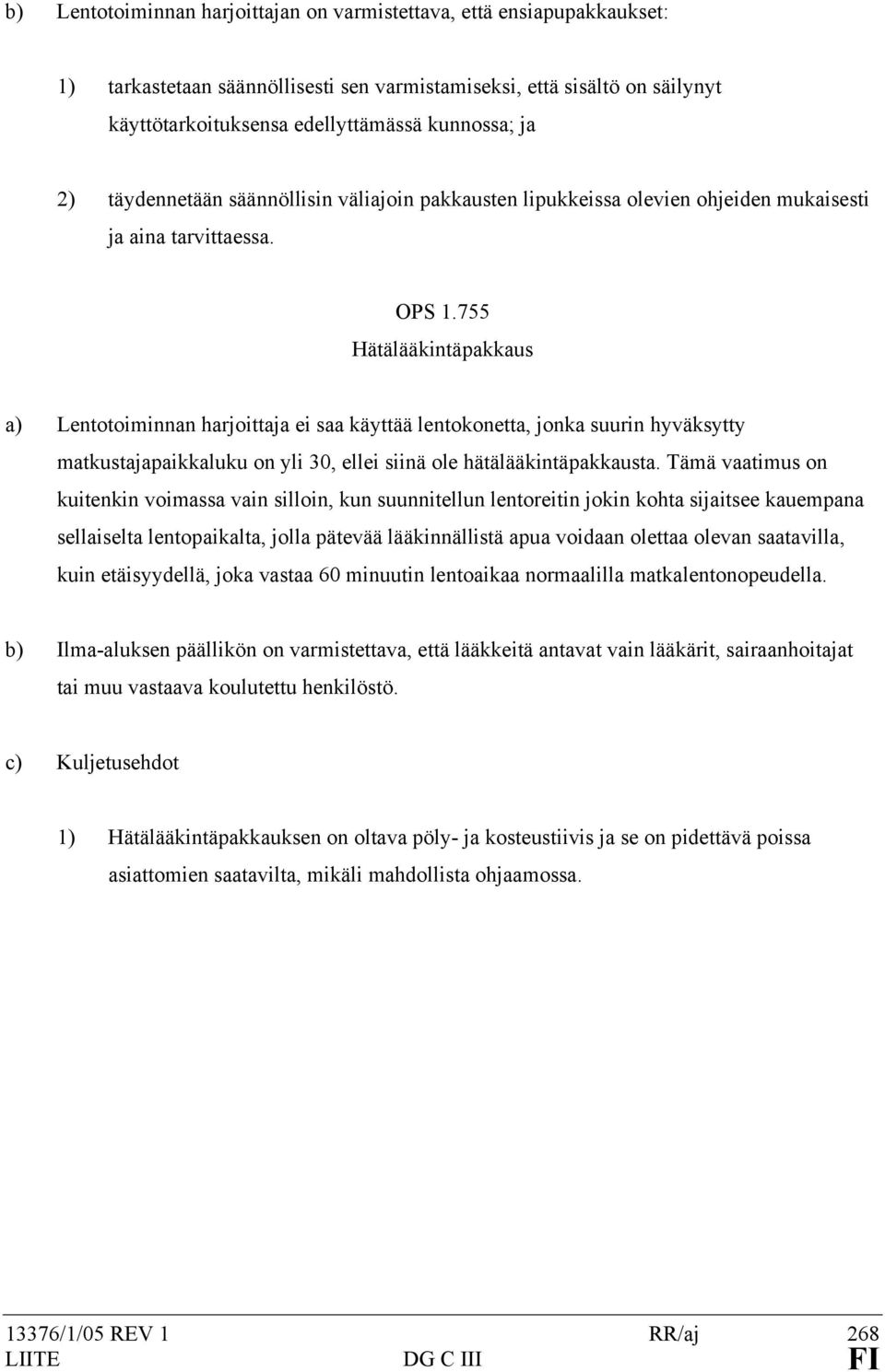 b) Lentotoiminnan harjoittajan on varmistettava, että ensiapupakkaukset:

1) tarkastetaan säännöllisesti sen varmistamiseksi, että sisältö on säilynyt käyttötarkoituksensa edellyttämässä kunnossa; ja

2) täydennetään säännöllisin väliajoin pakkausten lipukkeissa olevien ohjeiden mukaisesti ja aina tarvittaessa.

OPS 1.755
Hätälääkintäpakkaus

a) Lentotoiminnan harjoittaja ei saa käyttää lentokonetta, jonka suurin hyväksytty matkustajapaikkaluku on yli 30, ellei siinä ole hätälääkintäpakkausta. Tämä vaatimus on kuitenkin voimassa vain silloin, kun suunnitellun lentoreitin jokin kohta sijaitsee kauempana sellaiselta lentopaikalta, jolla pätevää lääkinnällistä apua voidaan olettaa olevan saatavilla, kuin etäisyydellä, joka vastaa 60 minuutin lentoaikaa normaalilla matkalentonopeudella.

b) Ilma-aluksen päällikön on varmistettava, että lääkkeitä antavat vain lääkärit, sairaanhoitajat tai muu vastaava koulutettu henkilöstö.

c) Kuljetusehdot

1) Hätälääkintäpakkauksen on oltava pöly- ja kosteustiivis ja se on pidettävä poissa asiattomien saatavilta, mikäli mahdollista ohjaamossa.

13376/1/05 REV 1 RR/aj 268
LIITE DG C III FI